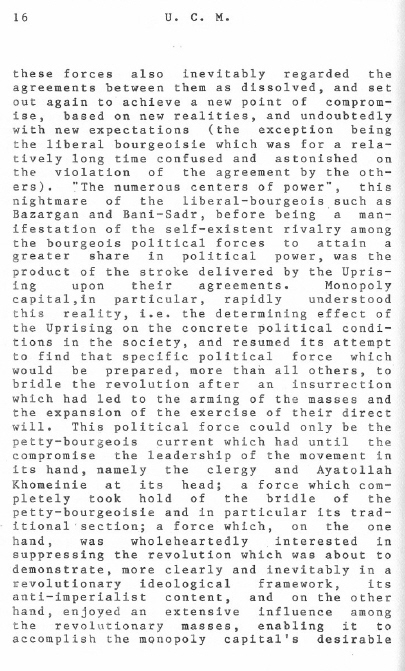 16 U. C. M.

these forces also inevitably regarded the agreements between them as dissolved, and set out again to achieve a new point of compromise, based on new realities, and undoubtedly with new expectations (the exception being the liberal bourgeoisie which was for a relatively long time confused and astonished on the violation of the agreement by the others). "The numerous centers of power", this nightmare of the liberal-bourgeois such as Bazargan and Bani-Sadr, before being a manifestation of the self-existent rivalry among the bourgeois political forces to attain a greater share in political power, was the product of the stroke delivered by the Uprising upon their agreements. Monopoly capital,in particular, rapidly understood this reality, i.e. the determining effect of the Uprising on the concrete political conditions in the society, and resumed its attempt to find that specific political force which would be prepared, more than all others, to bridle the revolution after an insurrection which had led to the arming of the masses and the expansion of the exercise of their direct will. This political force could only be the petty-bourgeois current which had until the compromise the leadership of the movement in its hand, namely the clergy and Ayatollah Khomeinie at its head; a force which completely took hold of the bridle of the petty-bourgeoisie and in particular its traditional section; a force which, on the one hand, was wholeheartedly interested in suppressing the revolution which was about to demonstrate, more clearly and inevitably in a revolutionary ideological framework, its anti-imperialist content, and on the other hand, enjoyed an extensive influence among the revolutionary masses, enabling it to accomplish the monopoly capital's desirable